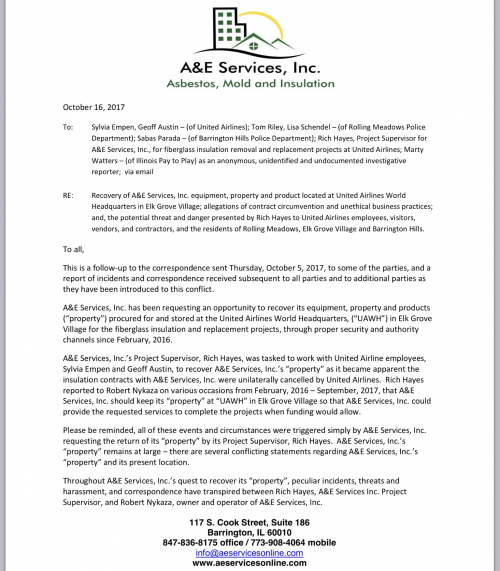 A&E Services, Inc.
Asbestos, Mold and Insulation

October 16, 2017

To: Sylvia Empen, Geoff Austin – (of United Airlines); Tom Riley, Lisa Schendel – (of Rolling Meadows Police Department); Sabas Parada – (of Barrington Hills Police Department); Rich Hayes, Project Supervisor for A&E Services, Inc., for fiberglass insulation removal and replacement projects at United Airlines; Marty Watters – (of Illinois Pay to Play) as an anonymous, unidentified and undocumented investigative reporter; via email

RE: Recovery of A&E Services, Inc. equipment, property and product located at United Airlines World Headquarters in Elk Grove Village; allegations of contract circumvention and unethical business practices; and, the potential threat and danger presented by Rich Hayes to United Airlines employees, visitors, vendors, and contractors, and the residents of Rolling Meadows, Elk Grove Village and Barrington Hills.

To all,

This is a follow-up to the correspondence sent Thursday, October 5, 2017, to some of the parties, and a report of incidents and correspondence received subsequent to all parties and to additional parties as they have been introduced to this conflict.

A&E Services, Inc. has been requesting an opportunity to recover its equipment, property and products ("property") procured for and stored at the United Airlines World Headquarters, ("UAWH") in Elk Grove Village for the fiberglass insulation and replacement projects, through proper security and authority channels since February, 2016.

A&E Services, Inc.'s Project Supervisor, Rich Hayes, was tasked to work with United Airline employees, Sylvia Empen and Geoff Austin, to recover A&E Services, Inc.'s "property" as it became apparent the insulation contracts with A&E Services, Inc. were unilaterally cancelled by United Airlines. Rich Hayes reported to Robert Nykaza on various occasions from February, 2016 – September, 2017, that A&E Services, Inc. should keep its "property" at "UAWH" in Elk Grove Village so that A&E Services, Inc. could provide the requested services to complete the projects when funding would allow.

Please be reminded, all of these events and circumstances were triggered simply by A&E Services, Inc. requesting the return of its "property" by its Project Supervisor, Rich Hayes. A&E Services, Inc.'s "property" remains at large – there are several conflicting statements regarding A&E Services, Inc.'s "property" and its present location.

Throughout A&E Services, Inc.'s quest to recover its "property", peculiar incidents, threats and harassment, and correspondence have transpired between Rich Hayes, A&E Services Inc. Project Supervisor, and Robert Nykaza, owner and operator of A&E Services, Inc.

117 S. Cook Street, Suite 186
Barrington, IL 60010
847-836-8175 office / 773-908-4064 mobile
info@aeservicesonline.com
www.aeservicesonline.com